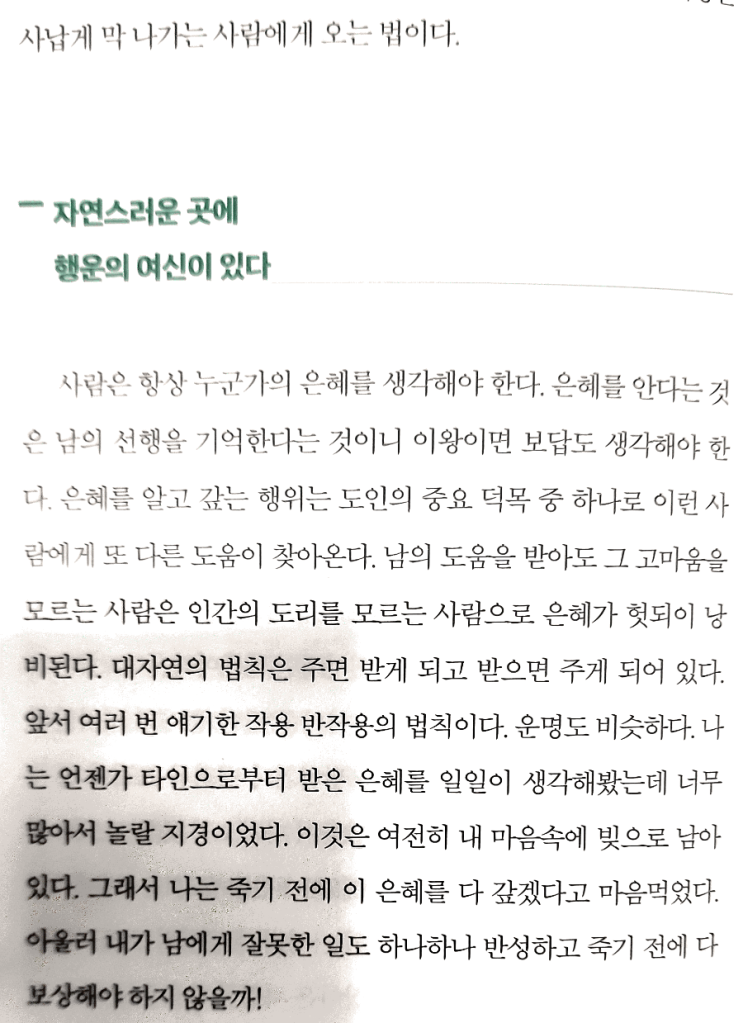 사납게 막 나가는 사람에게 오는 법이다.

자연스러운 곳에
행운의 여신이 있다

사람은 항상 누군가의 은혜를 생각해야 한다. 은혜를 안다는 것은 남의 선행을 기억한다는 것이니 이왕이면 보답도 생각해야 한다. 은혜를 알고 갚는 행위는 도인의 중요 덕목 중 하나로 이런 사람에게 또 다른 도움이 찾아온다. 남의 도움을 받아도 그 고마움을 모르는 사람은 인간의 도리를 모르는 사람으로 은혜가 헛되이 낭비된다. 대자연의 법칙은 주면 받게 되고 받으면 주게 되어 있다. 앞서 여러 번 얘기한 작용 반작용의 법칙이다. 운명도 비슷하다. 나는 언젠가 타인으로부터 받은 은혜를 일일이 생각해봤는데 너무 많아서 놀랄 지경이었다. 이것은 여전히 내 마음속에 빚으로 남아 있다. 그래서 나는 죽기 전에 이 은혜를 다 갚겠다고 마음먹었다. 아울러 내가 남에게 잘못한 일도 하나하나 반성하고 죽기 전에 다 보상해야 하지 않을까!